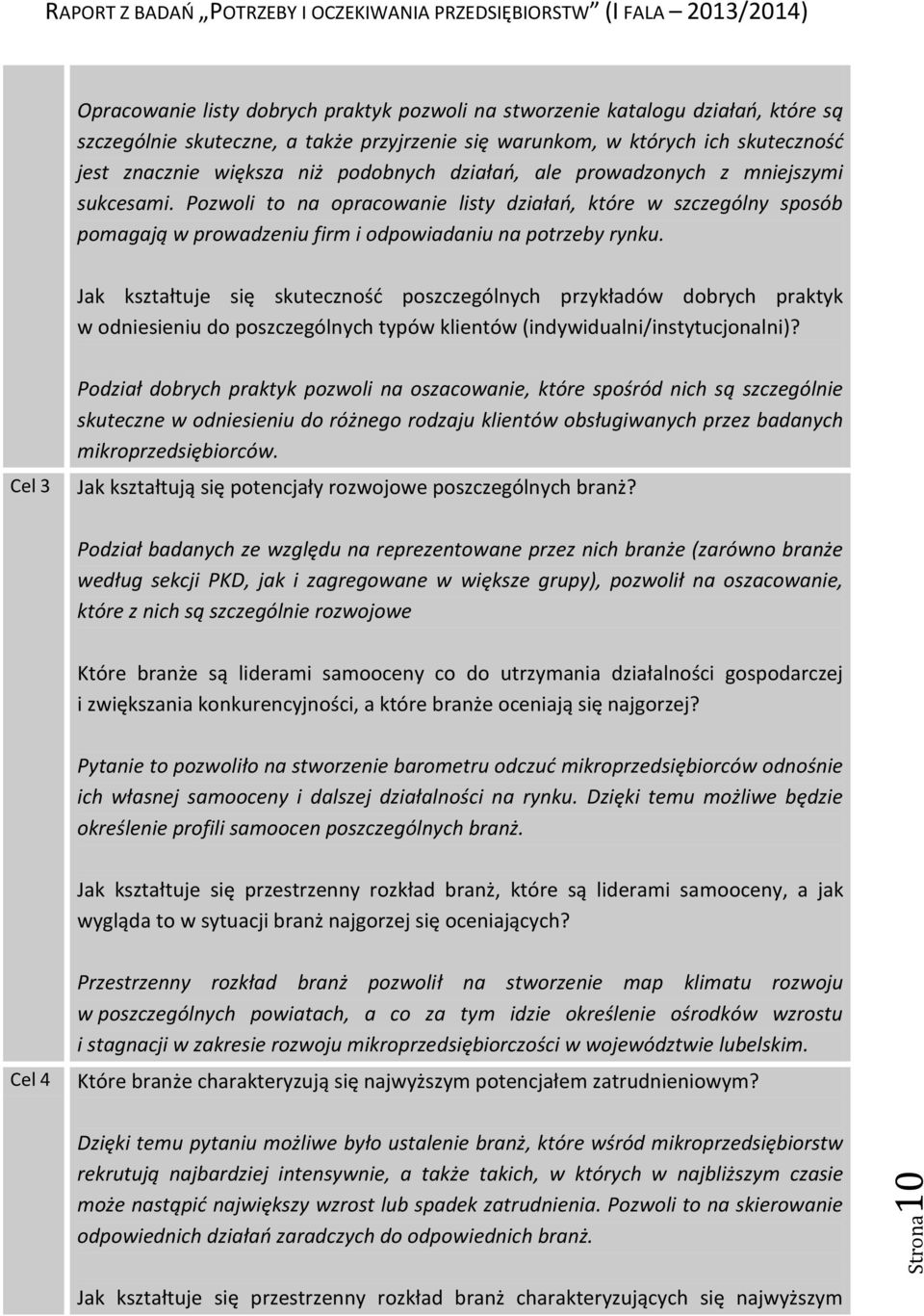 RAPORT Z BADAŃ „POTRZEBY I OCZEKIWANIA PRZEDSIĘBIORSTW" (I FALA – 2013/2014)

Opracowanie listy dobrych praktyk pozwoli na stworzenie katalogu działań, które są szczególnie skuteczne, a także przyjrzenie się warunkom, w których ich skuteczność jest znacznie większa niż podobnych działań, ale prowadzonych z mniejszymi sukcesami. Pozwoli to na opracowanie listy działań, które w szczególny sposób pomagają w prowadzeniu firm i odpowiadaniu na potrzeby rynku.

Jak kształtuje się skuteczność poszczególnych przykładów dobrych praktyk w odniesieniu do poszczególnych typów klientów (indywidualni/instytucjonalni)?

Podział dobrych praktyk pozwoli na oszacowanie, które spośród nich są szczególnie skuteczne w odniesieniu do różnego rodzaju klientów obsługiwanych przez badanych mikroprzedsiębiorców.

Cel 3

Jak kształtują się potencjały rozwojowe poszczególnych branż?

Podział badanych ze względu na reprezentowane przez nich branże (zarówno branże według sekcji PKD, jak i zagregowane w większe grupy), pozwolił na oszacowanie, które z nich są szczególnie rozwojowe

Które branże są liderami samooceny co do utrzymania działalności gospodarczej i zwiększania konkurencyjności, a które branże oceniają się najgorzej?

Pytanie to pozwoliło na stworzenie barometru odczuć mikroprzedsiębiorców odnośnie ich własnej samooceny i dalszej działalności na rynku. Dzięki temu możliwe będzie określenie profili samoocen poszczególnych branż.

Jak kształtuje się przestrzenny rozkład branż, które są liderami samooceny, a jak wygląda to w sytuacji branż najgorzej się oceniających?

Przestrzenny rozkład branż pozwolił na stworzenie map klimatu rozwoju w poszczególnych powiatach, a co za tym idzie określenie ośrodków wzrostu i stagnacji w zakresie rozwoju mikroprzedsiębiorczości w województwie lubelskim.

Cel 4

Które branże charakteryzują się najwyższym potencjałem zatrudnieniowym?

Dzięki temu pytaniu możliwe było ustalenie branż, które wśród mikroprzedsiębiorstw rekrutują najbardziej intensywnie, a także takich, w których w najbliższym czasie może nastąpić największy wzrost lub spadek zatrudnienia. Pozwoli to na skierowanie odpowiednich działań zaradczych do odpowiednich branż.

Jak kształtuje się przestrzenny rozkład branż charakteryzujących się najwyższym

Strona 10